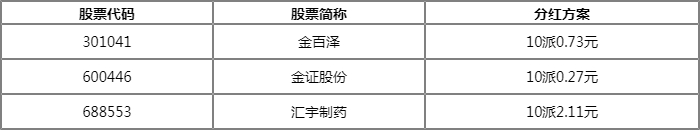 | 股票代码 | 股票简称 | 分红方案 |
|---|---|---|
| 301041 | 金百泽 | 10派0.73元 |
| 600446 | 金证股份 | 10派0.27元 |
| 688553 | 汇宇制药 | 10派2.11元 |